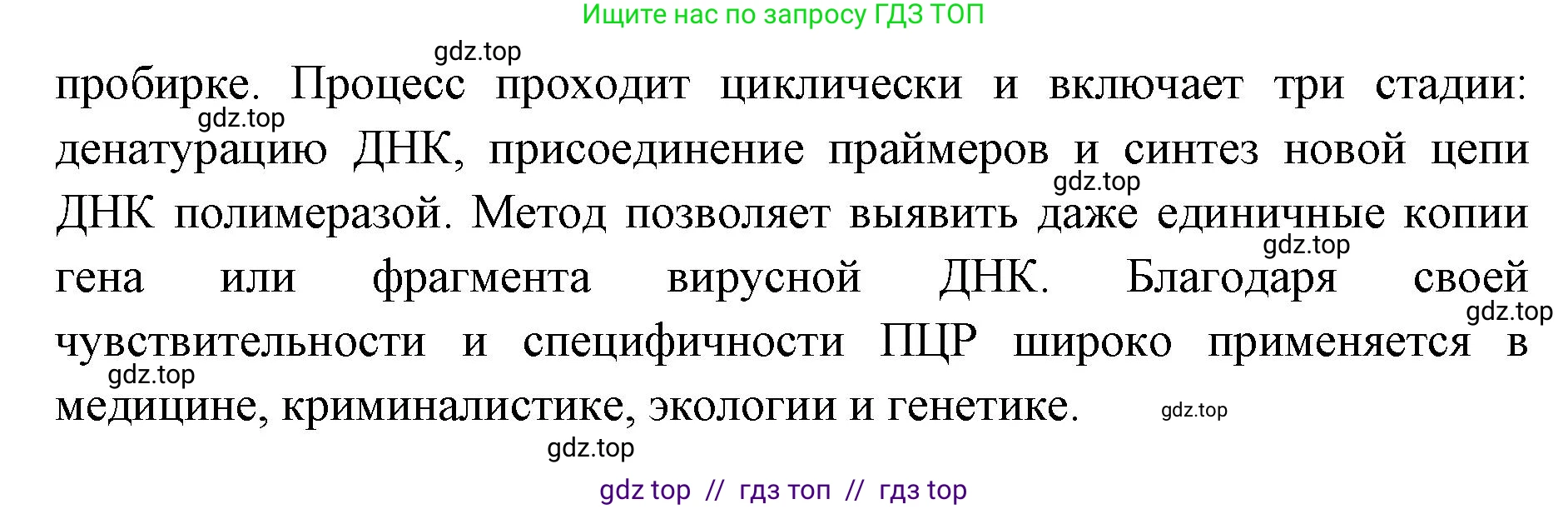 Ищите нас по запросу ГДЗ ТОП

gdz.top

пробирке. Процесс проходит циклически и включает три стадии: денатурацию ДНК, присоединение праймеров и синтез новой цепи ДНК полимеразой. Метод позволяет выявить даже единичные копии гена или фрагмента вирусной ДНК. Благодаря своей чувствительности и специфичности ПЦР широко применяется в медицине, криминалистике, экологии и генетике.

gdz.top

gdz.top

gdz.top

gdz.top

gdz.top

gdz.top

gdz.top

gdz top // гдз топ // гдз top